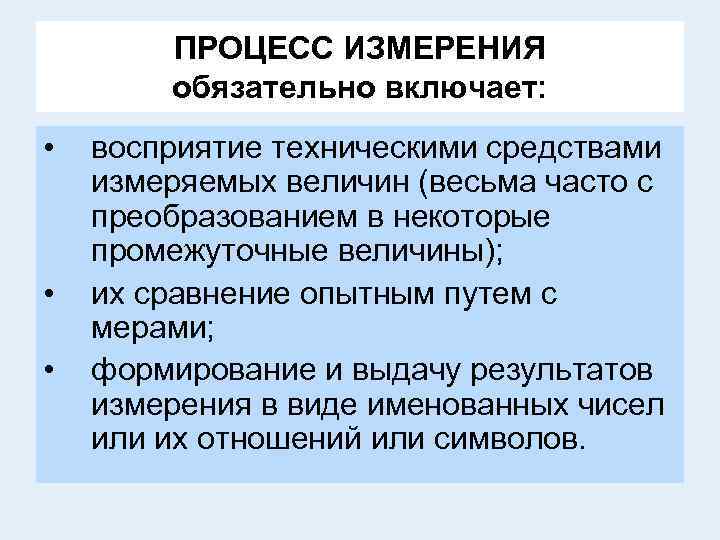 ПРОЦЕСС ИЗМЕРЕНИЯ
обязательно включает:

• восприятие техническими средствами измеряемых величин (весьма часто с преобразованием в некоторые промежуточные величины);
• их сравнение опытным путем с мерами;
• формирование и выдачу результатов измерения в виде именованных чисел или их отношений или символов.